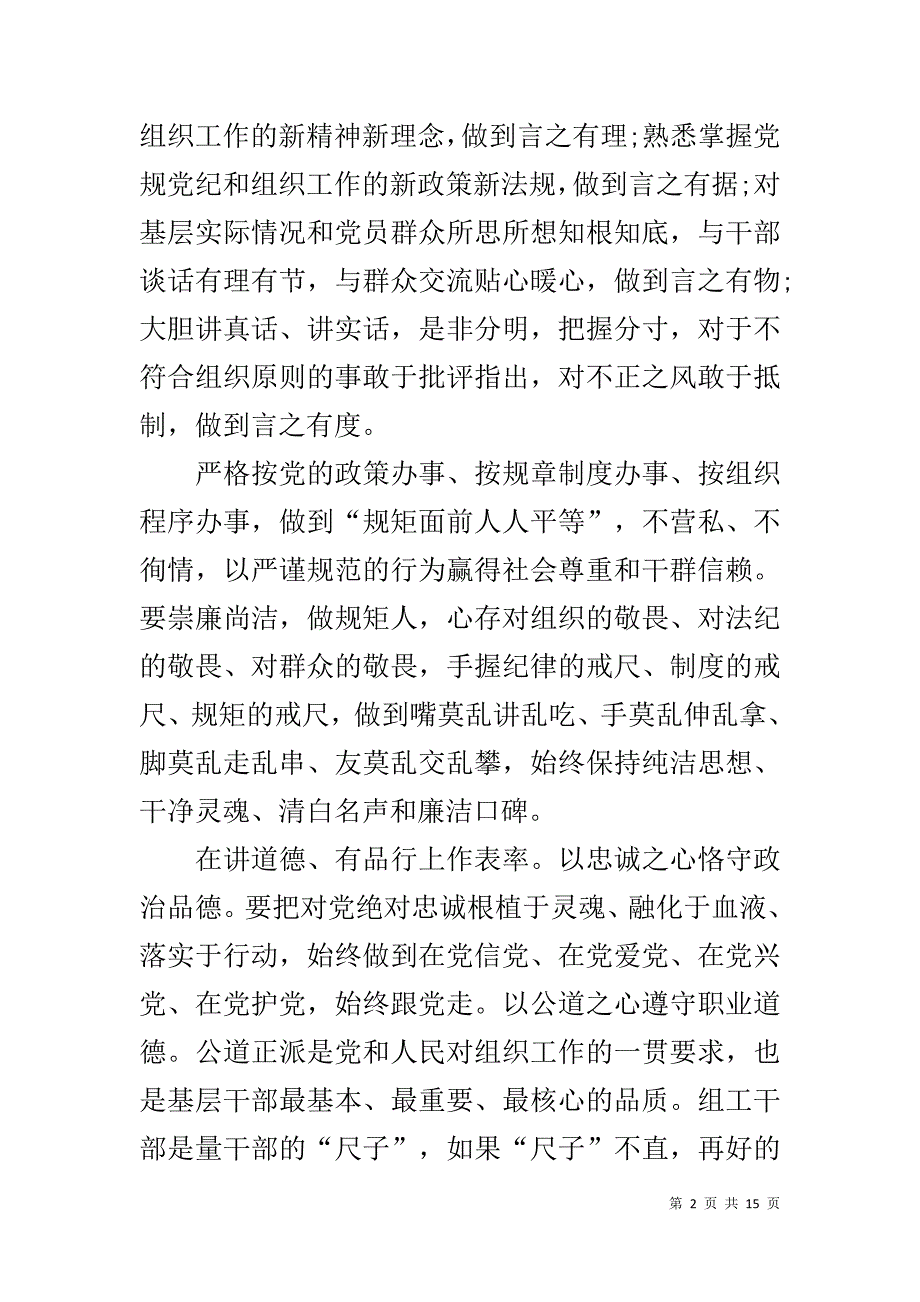 组织工作的新精神新理念，做到言之有理；熟悉掌握党规党纪和组织工作的新政策新法规，做到言之有据；对基层实际情况和党员群众所思所想知根知底，与干部谈话有理有节，与群众交流贴心暖心，做到言之有物；大胆讲真话、讲实话，是非分明，把握分寸，对于不符合组织原则的事敢于批评指出，对不正之风敢于抵制，做到言之有度。

严格按党的政策办事、按规章制度办事、按组织程序办事，做到“规矩面前人人平等”，不营私、不徇情，以严谨规范的行为赢得社会尊重和干群信赖。要崇廉尚洁，做规矩人，心存对组织的敬畏、对法纪的敬畏、对群众的敬畏，手握纪律的戒尺、制度的戒尺、规矩的戒尺，做到嘴莫乱讲乱吃、手莫乱伸乱拿、脚莫乱走乱串、友莫乱交乱攀，始终保持纯洁思想、干净灵魂、清白名声和廉洁口碑。

在讲道德、有品行上作表率。以忠诚之心恪守政治品德。要把对党绝对忠诚根植于灵魂、融化于血液、落实于行动，始终做到在党信党、在党爱党、在党兴党、在党护党，始终跟党走。以公道之心遵守职业道德。公道正派是党和人民对组织工作的一贯要求，也是基层干部最基本、最重要、最核心的品质。组工干部是量干部的“尺子”，如果“尺子”不直，再好的

第 2 页 共 15 页